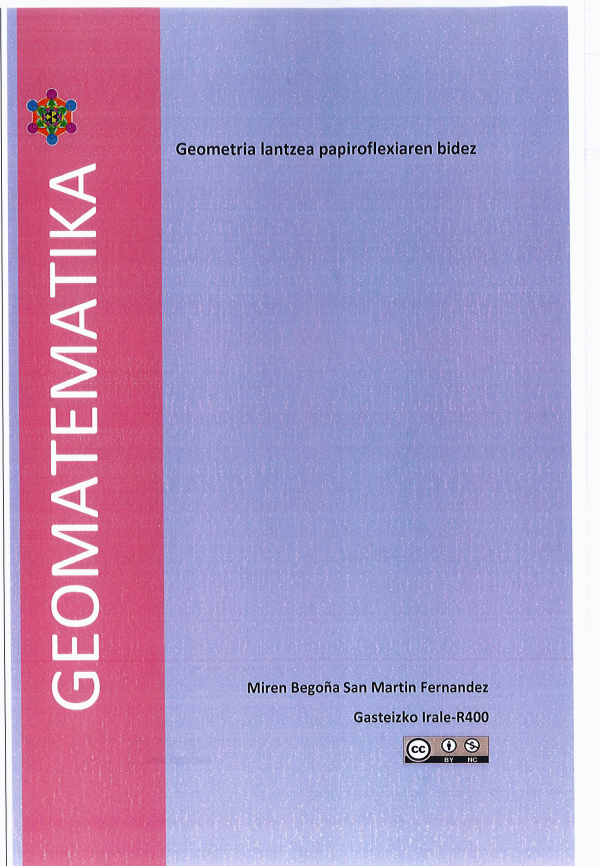 GEOMATEMATIKA

Geometria lantzea papiroflexiaren bidez

Miren Begoña San Martin Fernandez

Gasteizko Irale-R400

cc BY NC